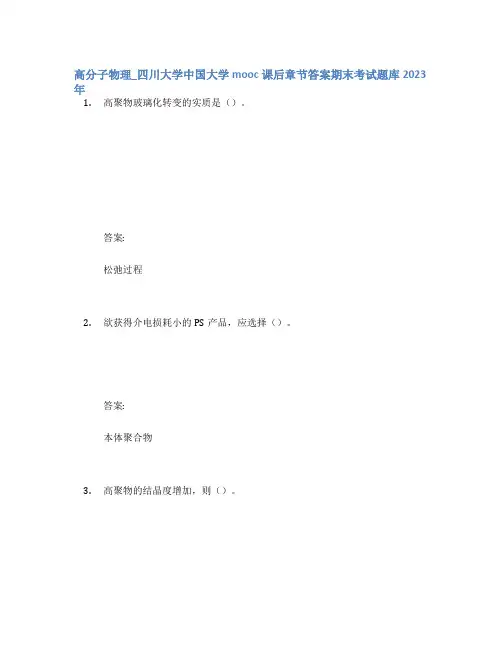 高分子物理_四川大学中国大学mooc课后章节答案期末考试题库2023年

1. 高聚物玻璃化转变的实质是（）.

答案:

松弛过程

2. 欲获得介电损耗小的PS产品，应选择（）。

答案:

本体聚合物

3. 高聚物的结晶度增加，则（）。